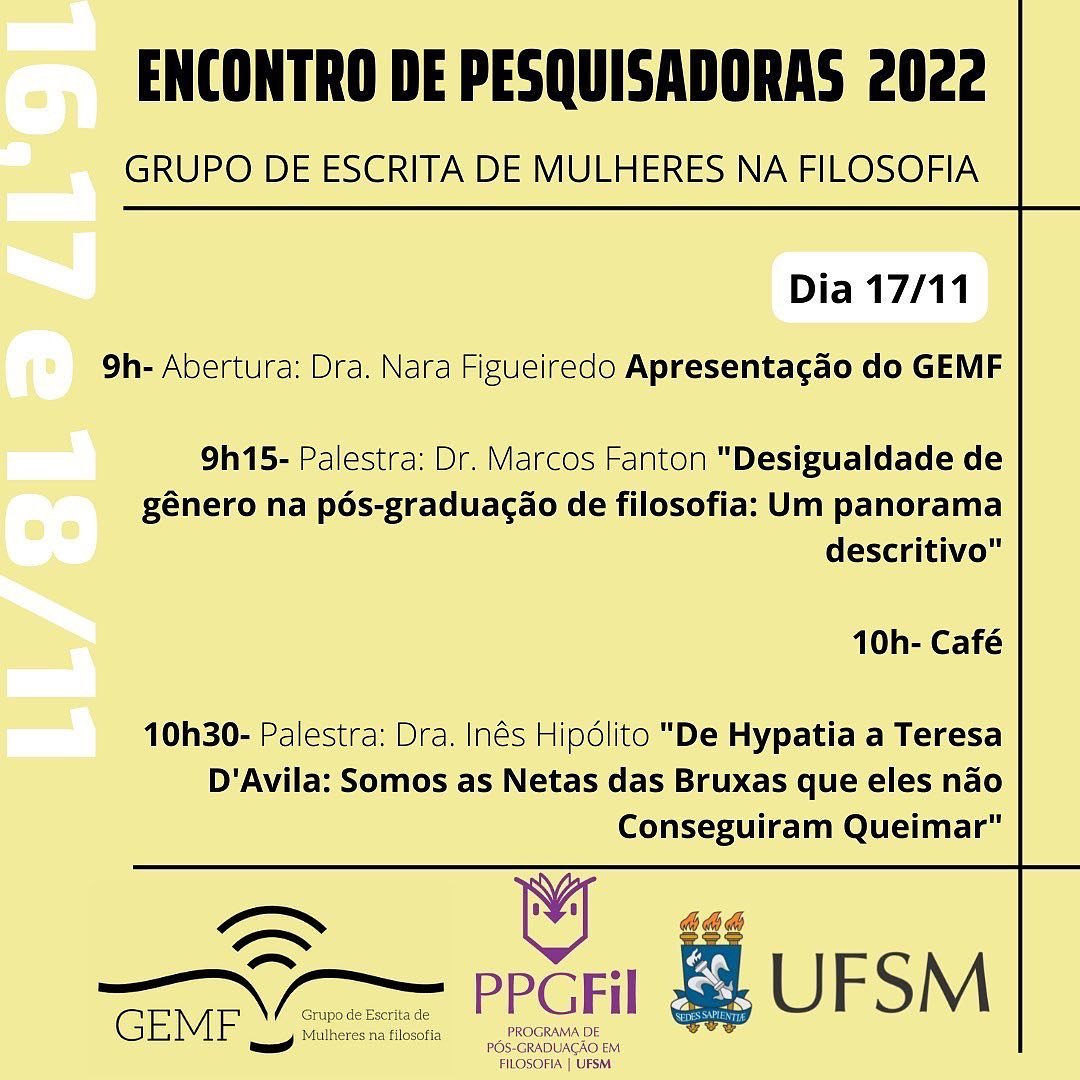 16,17 e 18/11

ENCONTRO DE PESQUISADORAS 2022

GRUPO DE ESCRITA DE MULHERES NA FILOSOFIA

Dia 17/11

9h- Abertura: Dra. Nara Figueiredo Apresentação do GEMF

9h15- Palestra: Dr. Marcos Fanton "Desigualdade de gênero na pós-graduação de filosofia: Um panorama descritivo"

10h- Café

10h30- Palestra: Dra. Inês Hipólito "De Hypatia a Teresa D'Avila: Somos as Netas das Bruxas que eles não Conseguiram Queimar"

GEMF
Grupo de Escrita de Mulheres na filosofia

PPGFil
PROGRAMA DE PÓS-GRADUAÇÃO EM FILOSOFIA | UFSM

SEDES SAPIENTIÆ

UFSM